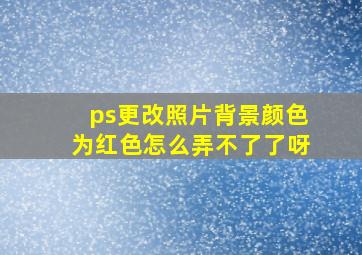 ps更改照片背景颜色为红色怎么弄不了了呀